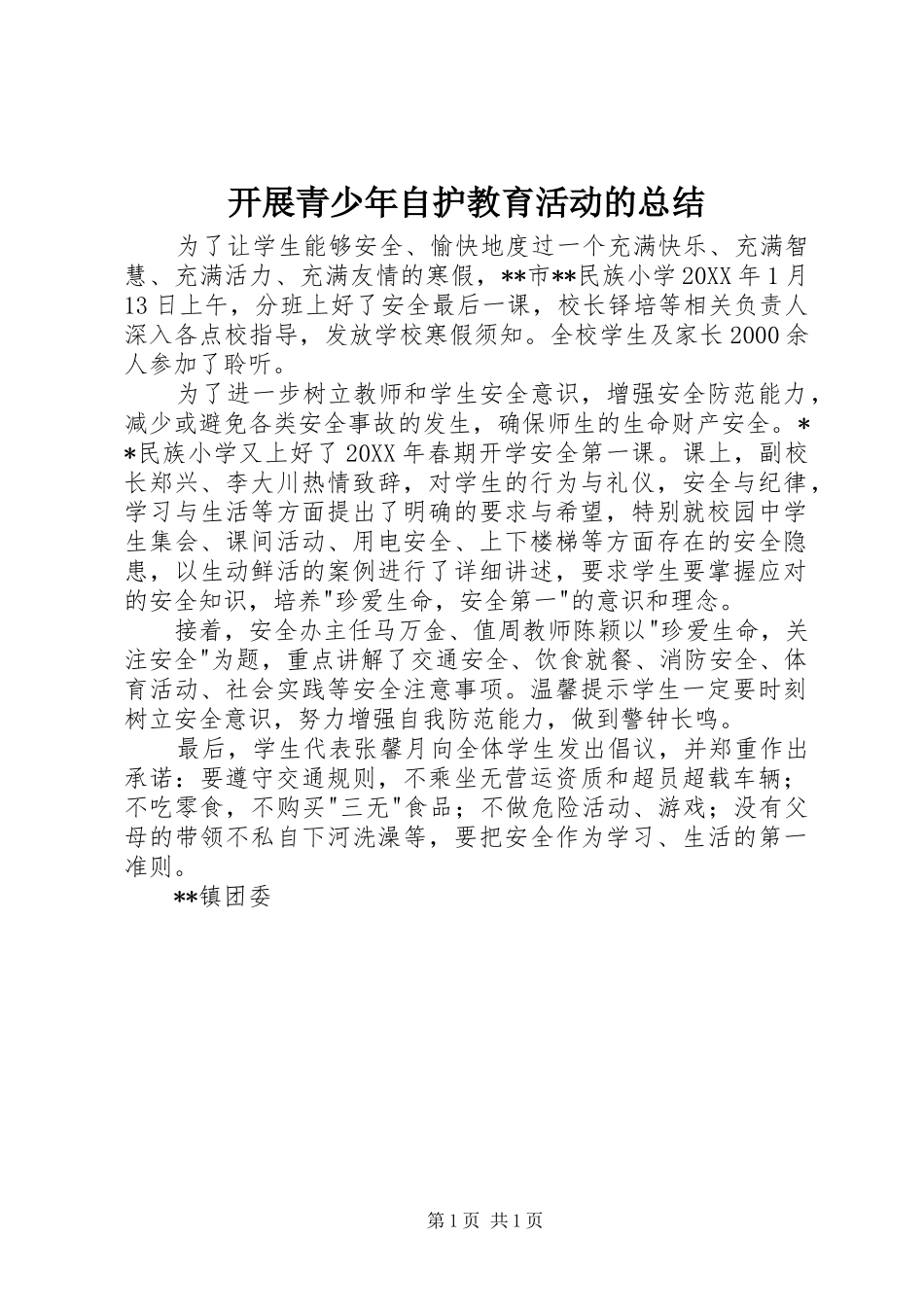 开展青少年自护教育活动的总结

为了让学生能够安全、愉快地度过一个充满快乐、充满智慧、充满活力、充满友情的寒假，**市**民族小学20XX年1月13日上午，分班上好了安全最后一课，校长铎培等相关负责人深入各点校指导，发放学校寒假须知。全校学生及家长2000余人参加了聆听。

为了进一步树立教师和学生安全意识，增强安全防范能力，减少或避免各类安全事故的发生，确保师生的生命财产安全。**民族小学又上好了20XX年春期开学安全第一课。课上，副校长郑兴、李大川热情致辞，对学生的行为与礼仪，安全与纪律，学习与生活等方面提出了明确的要求与希望，特别就校园中学生集会、课间活动、用电安全、上下楼梯等方面存在的安全隐患，以生动鲜活的案例进行了详细讲述，要求学生要掌握应对的安全知识，培养"珍爱生命，安全第一"的意识和理念。

接着，安全办主任马万金、值周教师陈颖以"珍爱生命，关注安全"为题，重点讲解了交通安全、饮食就餐、消防安全、体育活动、社会实践等安全注意事项。温馨提示学生一定要时刻树立安全意识，努力增强自我防范能力，做到警钟长鸣。

最后，学生代表张馨月向全体学生发出倡议，并郑重作出承诺：要遵守交通规则，不乘坐无营运资质和超员超载车辆；不吃零食，不购买"三无"食品；不做危险活动、游戏；没有父母的带领不私自下河洗澡等，要把安全作为学习、生活的第一准则。

**镇团委

第1页 共1页